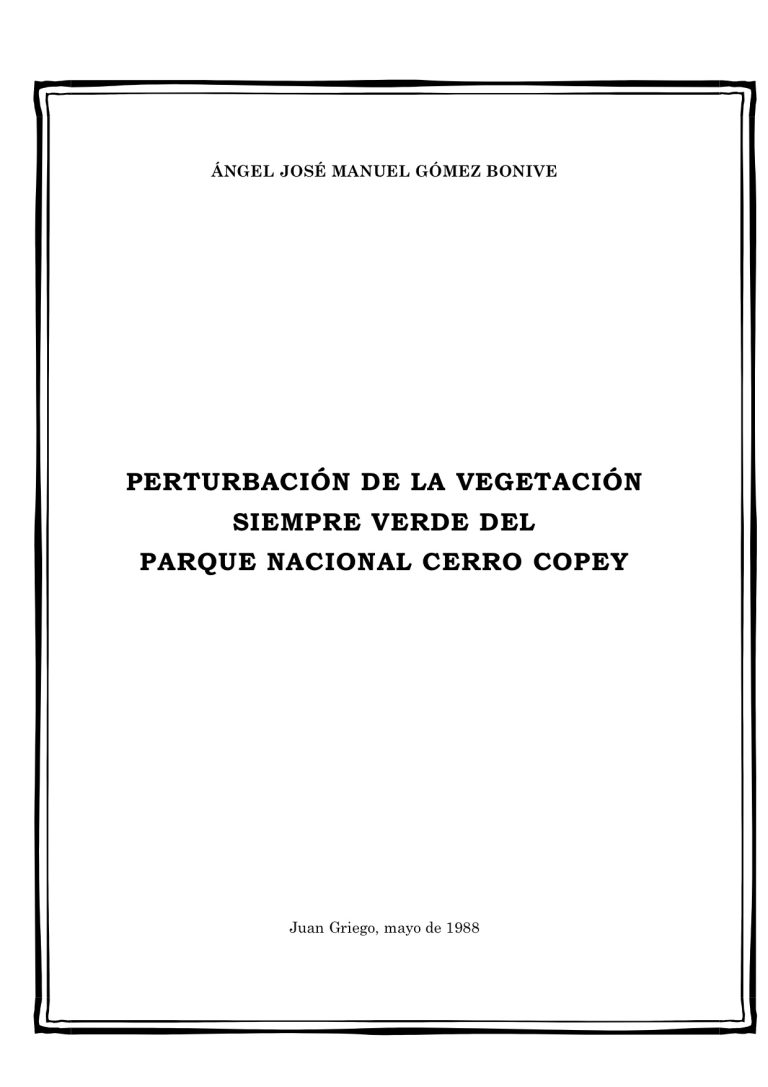 ÁNGEL JOSÉ MANUEL GÓMEZ BONIVE

PERTURBACIÓN DE LA VEGETACIÓN
SIEMPRE VERDE DEL
PARQUE NACIONAL CERRO COPEY

Juan Griego, mayo de 1988